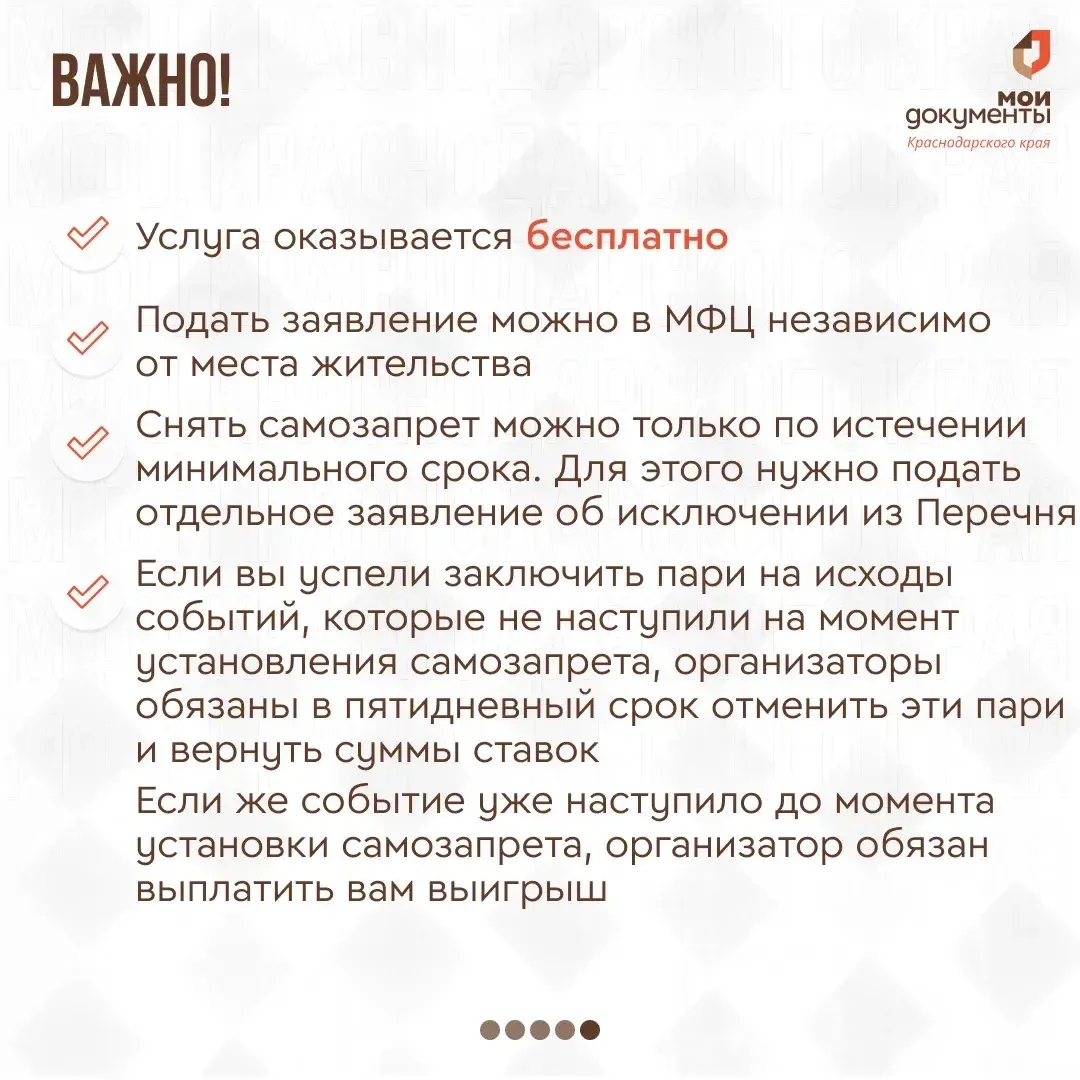 ВАЖНО!

мои
документы
Краснодарского края

✓ Услуга оказывается бесплатно

✓ Подать заявление можно в МФЦ независимо от места жительства

✓ Снять самозапрет можно только по истечении минимального срока. Для этого нужно подать отдельное заявление об исключении из Перечня

✓ Если вы успели заключить пари на исходы событий, которые не наступили на момент установления самозапрета, организаторы обязаны в пятидневный срок отменить эти пари и вернуть суммы ставок

Если же событие уже наступило до момента установки самозапрета, организатор обязан выплатить вам выигрыш